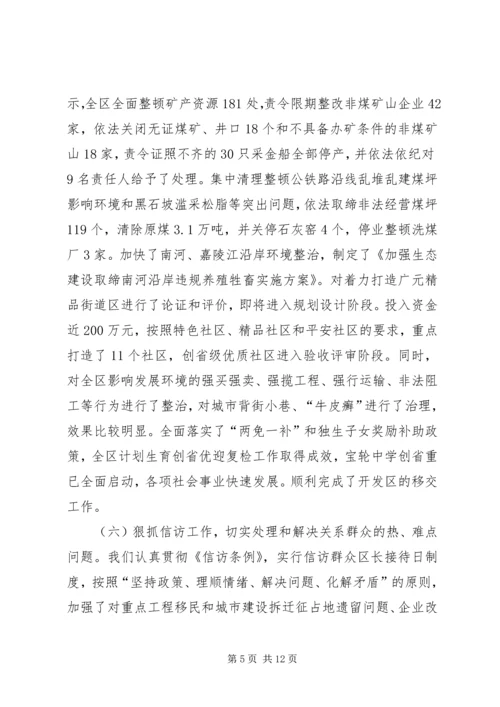 示,全区全面整顿矿产资源181处,责令限期整改非煤矿山企业42家，依法关闭无证煤矿、井口18个和不具备办矿条件的非煤矿山18家，责令证照不齐的30只采金船全部停产，并依法依纪对9名责任人给予了处理。集中清理整顿公铁路沿线乱堆乱建煤坪影响环境和黑石坡滥采松脂等突出问题，依法取缔非法经营煤坪119个，清除原煤3.1万吨，并关停石灰窑4个，停业整顿洗煤厂3家。加快了南河、嘉陵江沿岸环境整治，制定了《加强生态建设取缔南河沿岸违规养殖牲畜实施方案》。对着力打造广元精品街道区进行了论证和评价，即将进入规划设计阶段。投入资金近200万元，按照特色社区、精品社区和平安社区的要求，重点打造了11个社区，创省级优质社区进入验收评审阶段。同时，对全区影响发展环境的强买强卖、强揽工程、强行运输、非法阻工等行为进行了整治，对城市背街小巷、“牛皮癣”进行了治理，效果比较明显。全面落实了“两免一补”和独生子女奖励补助政策，全区计划生育创省优迎复检工作取得成效，宝轮中学创省重已全面启动，各项社会事业快速发展。顺利完成了开发区的移交工作。

（六）狠抓信访工作，切实处理和解决关系群众的热、难点问题。我们认真贯彻《信访条例》，实行信访群众区长接待日制度，按照“坚持政策、理顺情绪、解决问题、化解矛盾”的原则，加强了对重点工程移民和城市建设拆迁征占地遗留问题、企业改

第5页 共12页